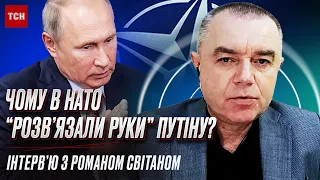 ТСН

ЧОМУ В НАТО "РОЗВ'ЯЗАЛИ РУКИ" ПУТІНУ?

ІНТЕРВ'Ю З РОМАНОМ СВІТАНОМ